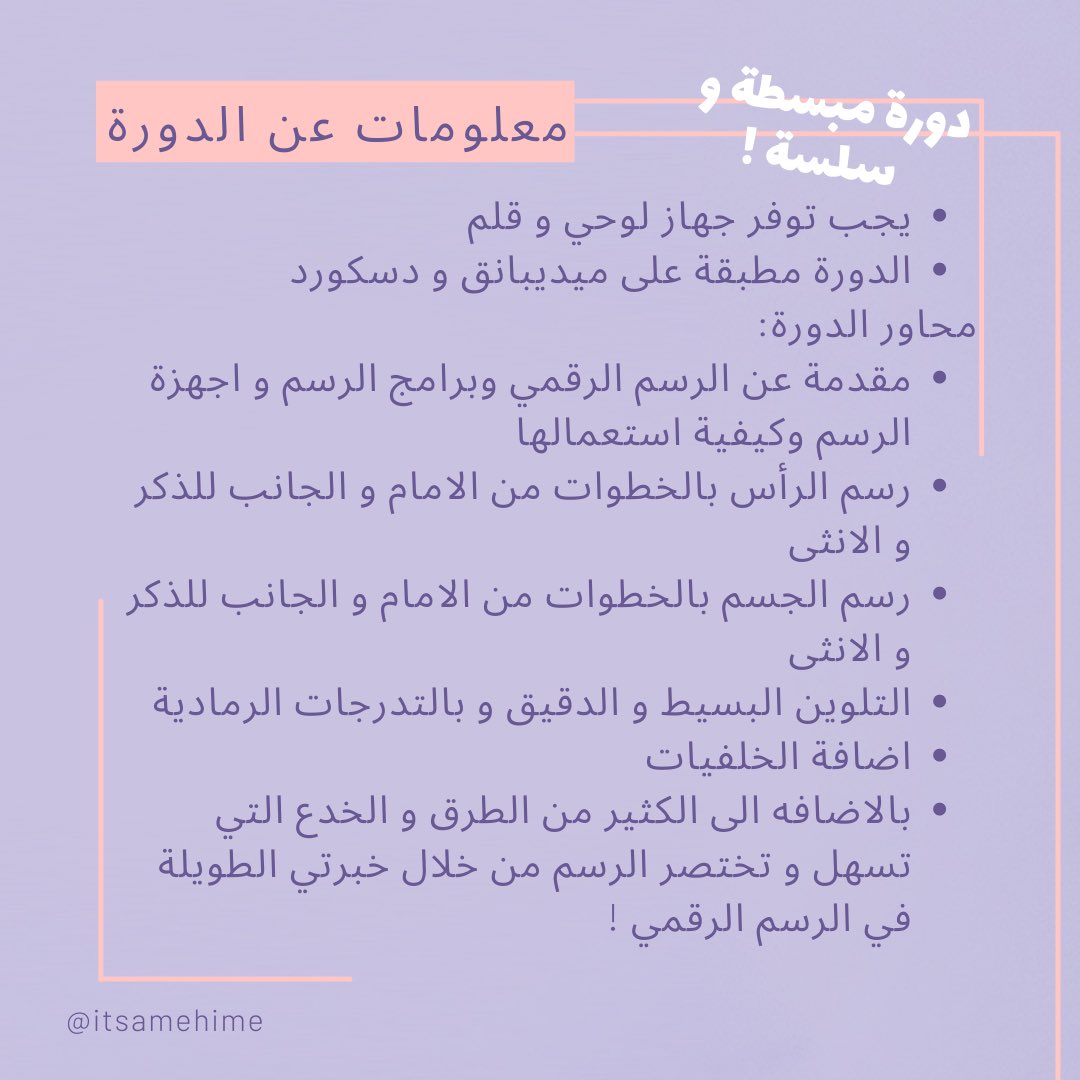 معلومات عن الدورة

دورة مبسطة و سلسة !

• يجب توفر جهاز لوحي و قلم
• الدورة مطبقة على ميديبانق و دسكورد

محاور الدورة:
• مقدمة عن الرسم الرقمي وبرامج الرسم و اجهزة الرسم وكيفية استعمالها
• رسم الرأس بالخطوات من الامام و الجانب للذكر و الانثى
• رسم الجسم بالخطوات من الامام و الجانب للذكر و الانثى
• التلوين البسيط و الدقيق و بالتدرجات الرمادية
• اضافة الخلفيات
• بالاضافه الى الكثير من الطرق و الخدع التي تسهل و تختصر الرسم من خلال خبرتي الطويلة في الرسم الرقمي !

@itsamehime